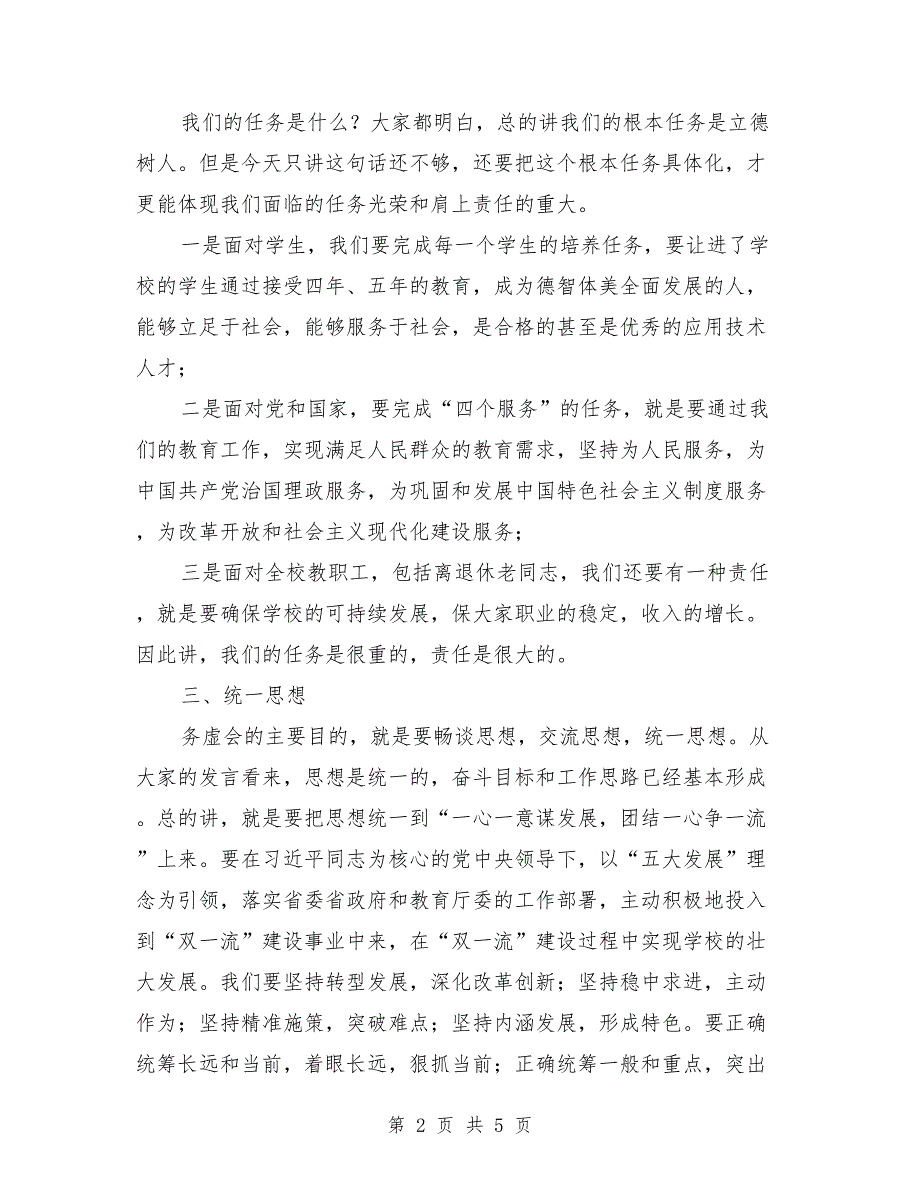 我们的任务是什么？大家都明白，总的讲我们的根本任务是立德树人。但是今天只讲这句话还不够，还要把这个根本任务具体化，才更能体现我们面临的任务光荣和肩上责任的重大。

一是面对学生，我们要完成每一个学生的培养任务，要让进了学校的学生通过接受四年、五年的教育，成为德智体美全面发展的人，能够立足于社会，能够服务于社会，是合格的甚至是优秀的应用技术人才；

二是面对党和国家，要完成“四个服务”的任务，就是要通过我们的教育工作，实现满足人民群众的教育需求，坚持为人民服务，为中国共产党治国理政服务，为巩固和发展中国特色社会主义制度服务，为改革开放和社会主义现代化建设服务；

三是面对全校教职工，包括离退休老同志，我们还要有一种责任，就是要确保学校的可持续发展，保大家职业的稳定，收入的增长。因此讲，我们的任务是很重的，责任是很大的。

三、统一思想

务虚会的主要目的，就是要畅谈思想，交流思想，统一思想。从大家的发言看来，思想是统一的，奋斗目标和工作思路已经基本形成。总的讲，就是要把思想统一到“一心一意谋发展，团结一心争一流”上来。要在习近平同志为核心的党中央领导下，以“五大发展”理念为引领，落实省委省政府和教育厅委的工作部署，主动积极地投入到“双一流”建设事业中来，在“双一流”建设过程中实现学校的壮大发展。我们要坚持转型发展，深化改革创新；坚持稳中求进，主动作为；坚持精准施策，突破难点；坚持内涵发展，形成特色。要正确统筹长远和当前，着眼长远，狠抓当前；正确统筹一般和重点，突出

第 2 页 共 5 页